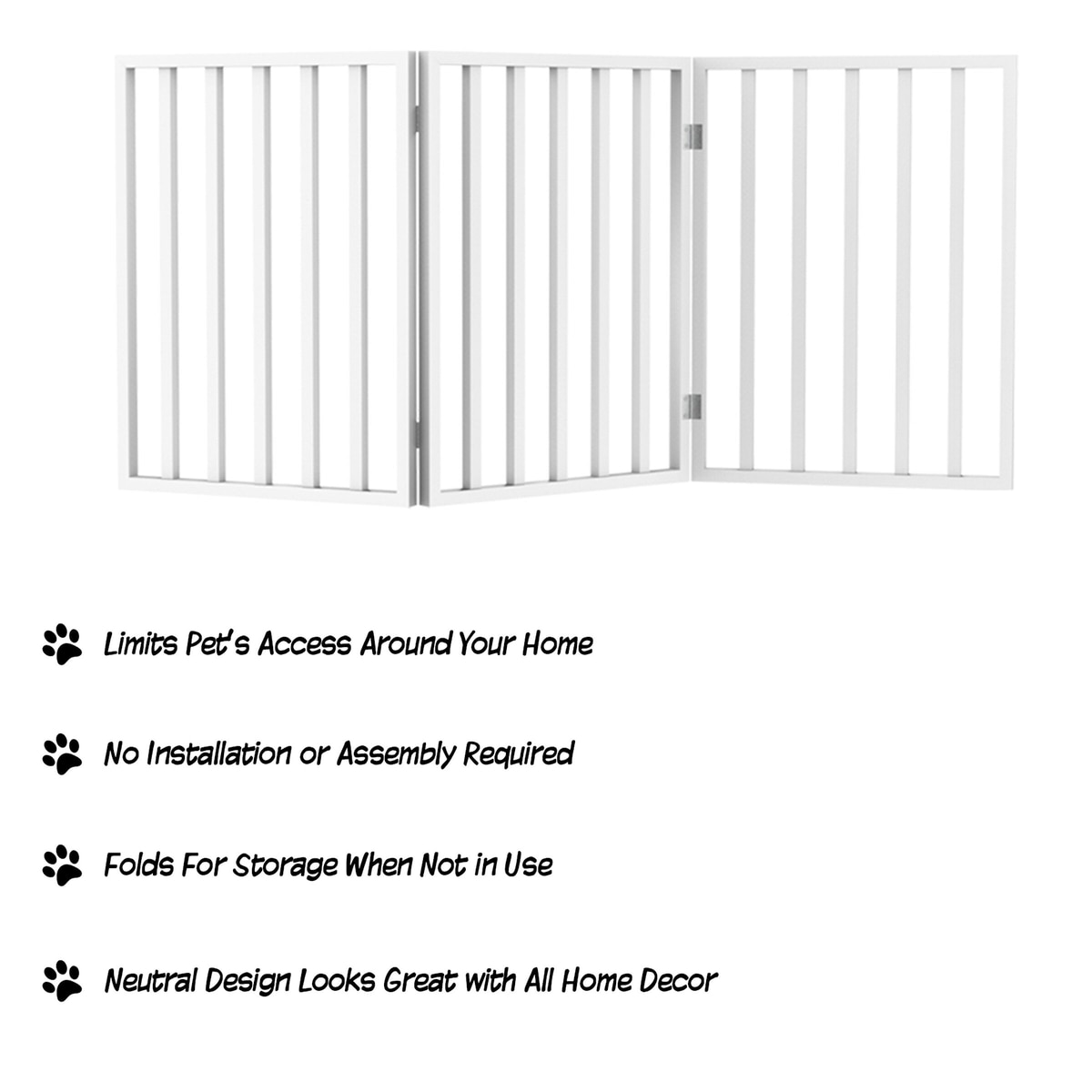 Limits Pet's Access Around Your Home

No Installation or Assembly Required

Folds For Storage When Not in Use

Neutral Design Looks Great with All Home Decor